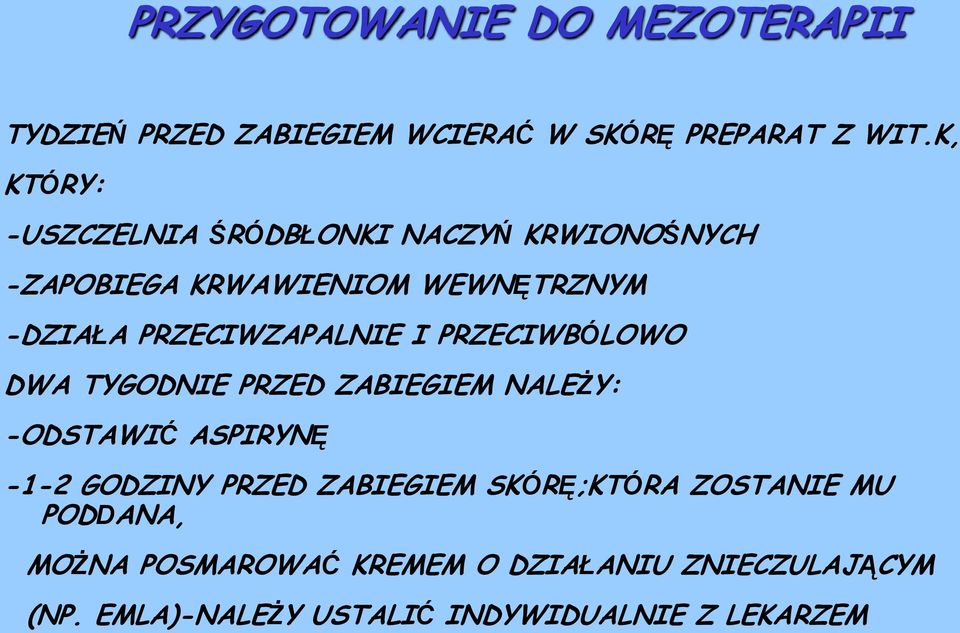 PRZYGOTOWANIE DO MEZOTERAPII

TYDZIEŃ PRZED ZABIEGIEM WCIERAĆ W SKÓRĘ PREPARAT Z WIT.K, KTÓRY:

-USZCZELNIA ŚRÓDBŁONKI NACZYŃ KRWIONOŚNYCH

-ZAPOBIEGA KRWAWIENIOM WEWNĘTRZNYM

-DZIAŁA PRZECIWZAPALNIE I PRZECIWBÓLOWO

DWA TYGODNIE PRZED ZABIEGIEM NALEŻY:

-ODSTAWIĆ ASPIRYNĘ

-1-2 GODZINY PRZED ZABIEGIEM SKÓRĘ;KTÓRA ZOSTANIE MU PODDANA,

MOŻNA POSMAROWAĆ KREMEM O DZIAŁANIU ZNIECZULAJĄCYM

(NP. EMLA)-NALEŻY USTALIĆ INDYWIDUALNIE Z LEKARZEM